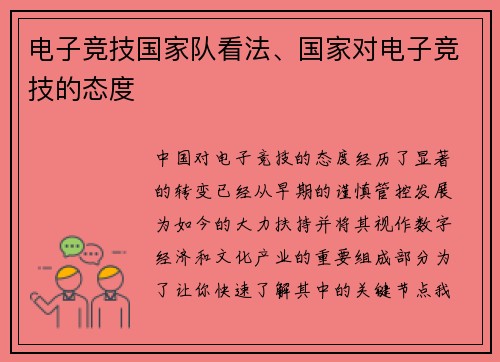 电子竞技国家队看法、国家对电子竞技的态度

中国对电子竞技的态度经历了显著的转变已经从早期的谨慎管控发展为如今的大力扶持并将其视作数字经济和文化产业的重要组成部分为了让你快速了解其中的关键节点我